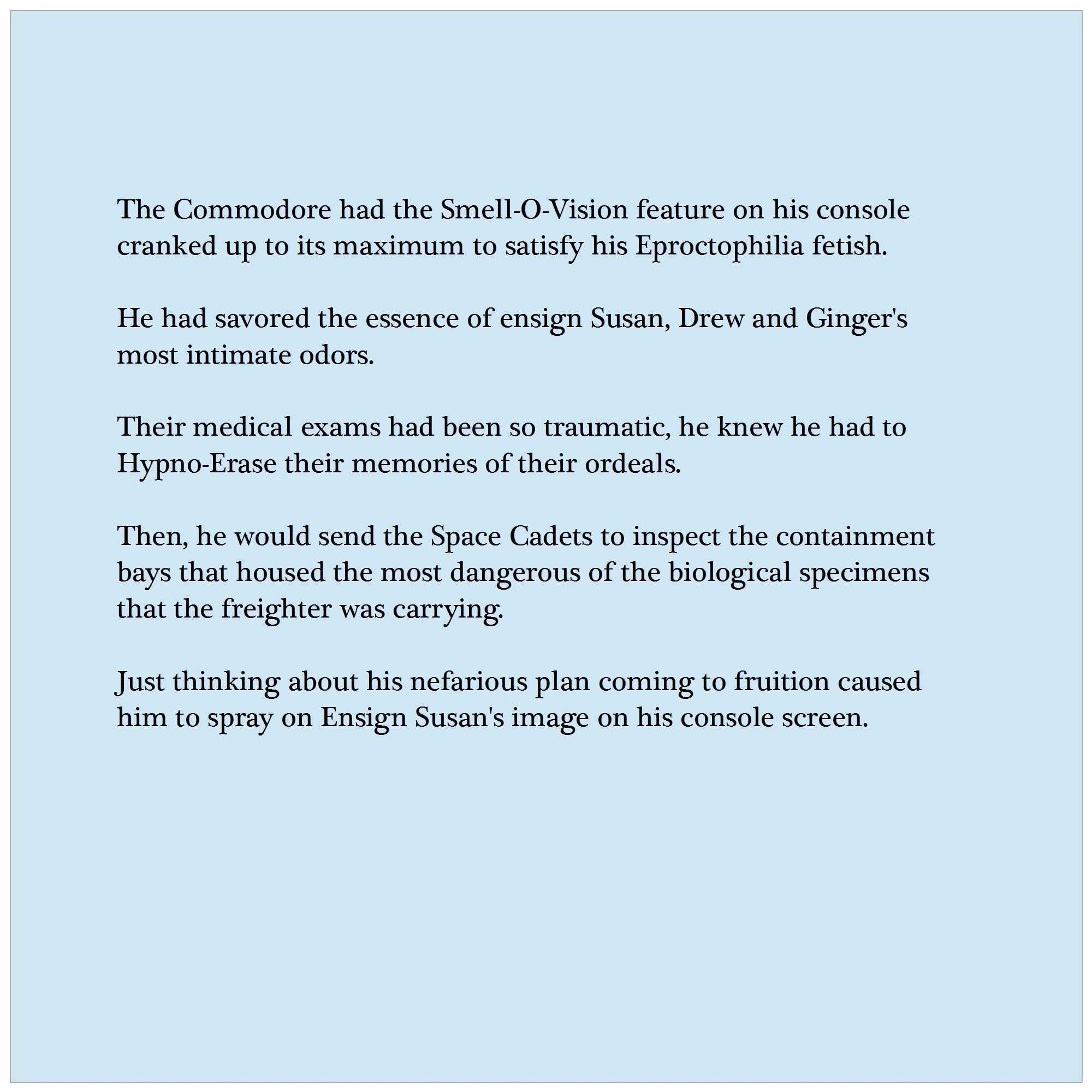 The Commodore had the Smell-O-Vision feature on his console cranked up to its maximum to satisfy his Eproctophilia fetish.

He had savored the essence of ensign Susan, Drew and Ginger's most intimate odors.

Their medical exams had been so traumatic, he knew he had to Hypno-Erase their memories of their ordeals.

Then, he would send the Space Cadets to inspect the containment bays that housed the most dangerous of the biological specimens that the freighter was carrying.

Just thinking about his nefarious plan coming to fruition caused him to spray on Ensign Susan's image on his console screen.